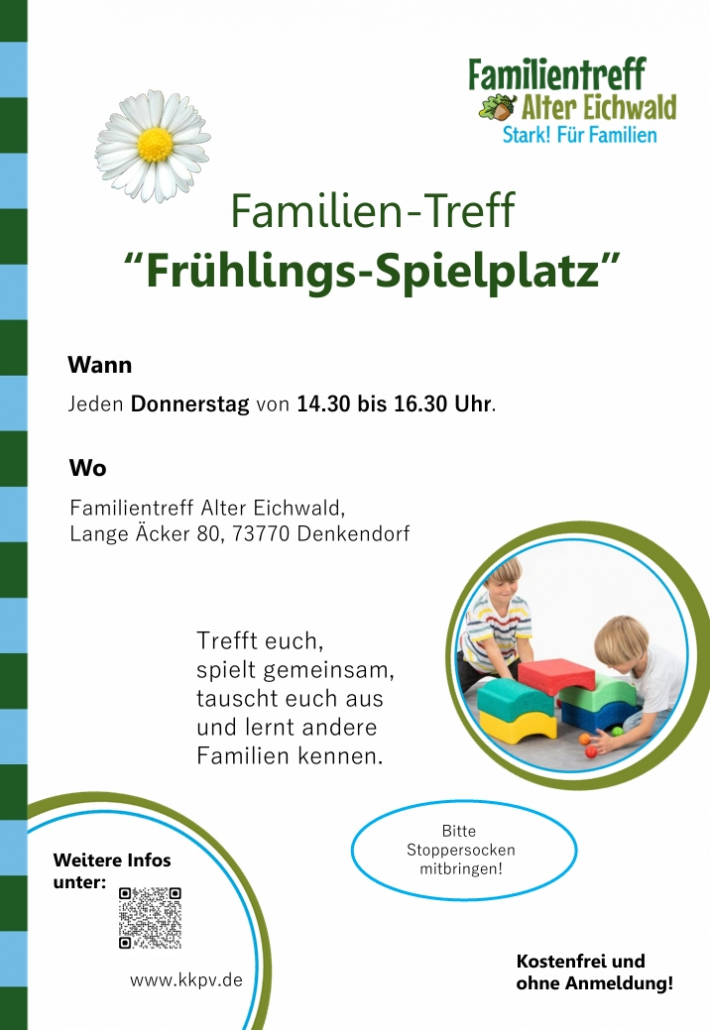 Familientreff
Alter Eichwald
Stark! Für Familien

Familien-Treff
“Frühlings-Spielplatz”

Wann

Jeden Donnerstag von 14.30 bis 16.30 Uhr.

Wo

Familientreff Alter Eichwald,
Lange Äcker 80, 73770 Denkendorf

Trefft euch, spielt gemeinsam, tauscht euch aus und lernt andere Familien kennen.

Bitte Stoppersocken mitbringen!

Weitere Infos unter:

www.kkpv.de

Kostenfrei und ohne Anmeldung!